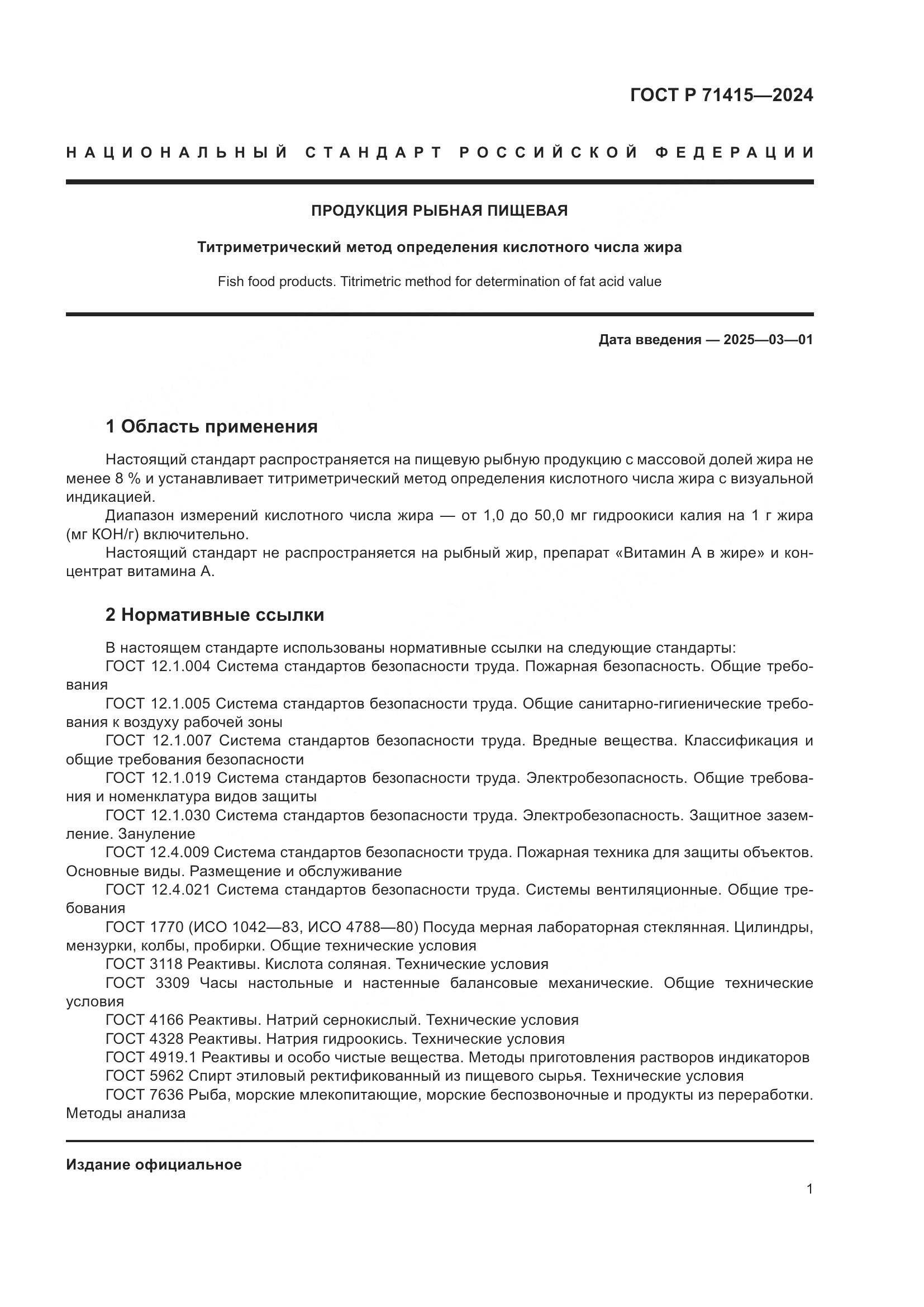 ГОСТ Р 71415—2024

НАЦИОНАЛЬНЫЙ СТАНДАРТ РОССИЙСКОЙ ФЕДЕРАЦИИ

ПРОДУКЦИЯ РЫБНАЯ ПИЩЕВАЯ

Титриметрический метод определения кислотного числа жира

Fish food products. Titrimetric method for determination of fat acid value

Дата введения — 2025—03—01

1 Область применения

Настоящий стандарт распространяется на пищевую рыбную продукцию с массовой долей жира не менее 8 % и устанавливает титриметрический метод определения кислотного числа жира с визуальной индикацией.

Диапазон измерений кислотного числа жира — от 1,0 до 50,0 мг гидроокиси калия на 1 г жира (мг КОН/г) включительно.

Настоящий стандарт не распространяется на рыбный жир, препарат «Витамин А в жире» и концентрат витамина А.

2 Нормативные ссылки

В настоящем стандарте использованы нормативные ссылки на следующие стандарты:

ГОСТ 12.1.004 Система стандартов безопасности труда. Пожарная безопасность. Общие требования

ГОСТ 12.1.005 Система стандартов безопасности труда. Общие санитарно-гигиенические требования к воздуху рабочей зоны

ГОСТ 12.1.007 Система стандартов безопасности труда. Вредные вещества. Классификация и общие требования безопасности

ГОСТ 12.1.019 Система стандартов безопасности труда. Электробезопасность. Общие требования и номенклатура видов защиты

ГОСТ 12.1.030 Система стандартов безопасности труда. Электробезопасность. Защитное заземление. Зануление

ГОСТ 12.4.009 Система стандартов безопасности труда. Пожарная техника для защиты объектов. Основные виды. Размещение и обслуживание

ГОСТ 12.4.021 Система стандартов безопасности труда. Системы вентиляционные. Общие требования

ГОСТ 1770 (ИСО 1042—83, ИСО 4788—80) Посуда мерная лабораторная стеклянная. Цилиндры, мензурки, колбы, пробирки. Общие технические условия

ГОСТ 3118 Реактивы. Кислота соляная. Технические условия

ГОСТ 3309 Часы настольные и настенные балансовые механические. Общие технические условия

ГОСТ 4166 Реактивы. Натрий сернокислый. Технические условия

ГОСТ 4328 Реактивы. Натрия гидроокись. Технические условия

ГОСТ 4919.1 Реактивы и особо чистые вещества. Методы приготовления растворов индикаторов

ГОСТ 5962 Спирт этиловый ректификованный из пищевого сырья. Технические условия

ГОСТ 7636 Рыба, морские млекопитающие, морские беспозвоночные и продукты из переработки. Методы анализа

Издание официальное

1